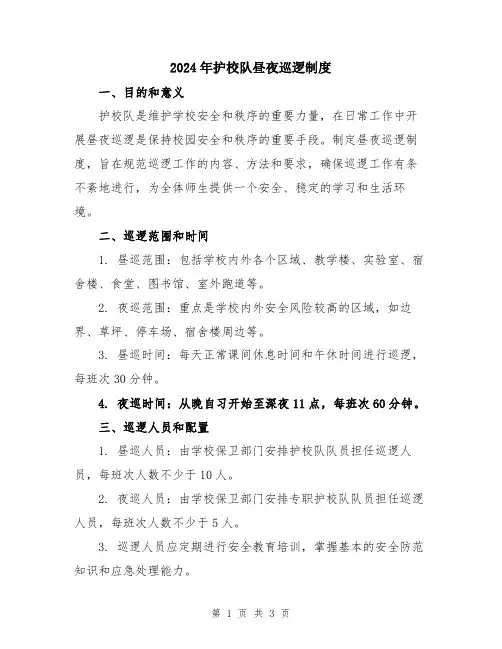 2024年护校队昼夜巡逻制度

一、目的和意义

护校队是维护学校安全和秩序的重要力量，在日常工作中开展昼夜巡逻是保持校园安全和秩序的重要手段。制定昼夜巡逻制度，旨在规范巡逻工作的内容、方法和要求，确保巡逻工作有条不紊地进行，为全体师生提供一个安全、稳定的学习和生活环境。

二、巡逻范围和时间

1. 昼巡范围：包括学校内外各个区域、教学楼、实验室、宿舍楼、食堂、图书馆、室外跑道等。

2. 夜巡范围：重点是学校内外安全风险较高的区域，如边界、草坪、停车场、宿舍楼周边等。

3. 昼巡时间：每天正常课间休息时间和午休时间进行巡逻，每班次30分钟。

4. 夜巡时间：从晚自习开始至深夜11点，每班次60分钟。

三、巡逻人员和配置

1. 昼巡人员：由学校保卫部门安排护校队队员担任巡逻人员，每班次人数不少于10人。

2. 夜巡人员：由学校保卫部门安排专职护校队队员担任巡逻人员，每班次人数不少于5人。

3. 巡逻人员应定期进行安全教育培训，掌握基本的安全防范知识和应急处理能力。

第 1 页 共 3 页